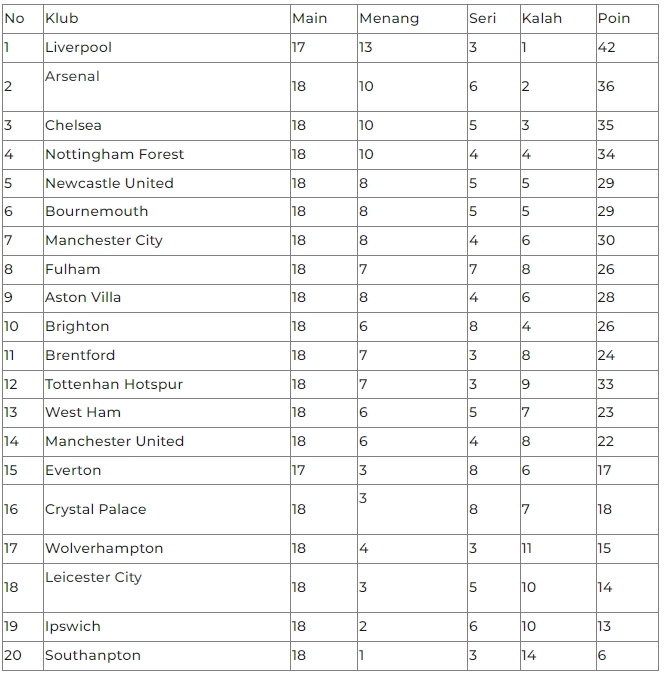 | No | Klub | Main | Menang | Seri | Kalah | Poin |
|---|---|---|---|---|---|---|
| 1 | Liverpool | 17 | 13 | 3 | 1 | 42 |
| 2 | Arsenal | 18 | 10 | 6 | 2 | 36 |
| 3 | Chelsea | 18 | 10 | 5 | 3 | 35 |
| 4 | Nottingham Forest | 18 | 10 | 4 | 4 | 34 |
| 5 | Newcastle United | 18 | 8 | 5 | 5 | 29 |
| 6 | Bournemouth | 18 | 8 | 5 | 5 | 29 |
| 7 | Manchester City | 18 | 8 | 4 | 6 | 30 |
| 8 | Fulham | 18 | 7 | 7 | 8 | 26 |
| 9 | Aston Villa | 18 | 8 | 4 | 6 | 28 |
| 10 | Brighton | 18 | 6 | 8 | 4 | 26 |
| 11 | Brentford | 18 | 7 | 3 | 8 | 24 |
| 12 | Tottenhan Hotspur | 18 | 7 | 3 | 9 | 33 |
| 13 | West Ham | 18 | 6 | 5 | 7 | 23 |
| 14 | Manchester United | 18 | 6 | 4 | 8 | 22 |
| 15 | Everton | 17 | 3 | 8 | 6 | 17 |
| 16 | Crystal Palace | 18 | 3 | 8 | 7 | 18 |
| 17 | Wolverhampton | 18 | 4 | 3 | 11 | 15 |
| 18 | Leicester City | 18 | 3 | 5 | 10 | 14 |
| 19 | Ipswich | 18 | 2 | 6 | 10 | 13 |
| 20 | Southanpton | 18 | 1 | 3 | 14 | 6 |